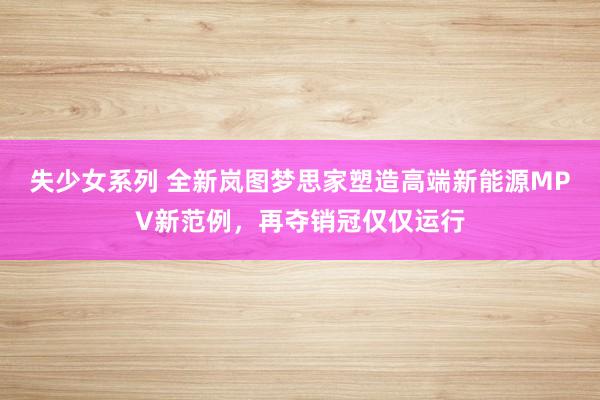 失少女系列 全新岚图梦思家塑造高端新能源MPV新范例，再夺销冠仅仅运行